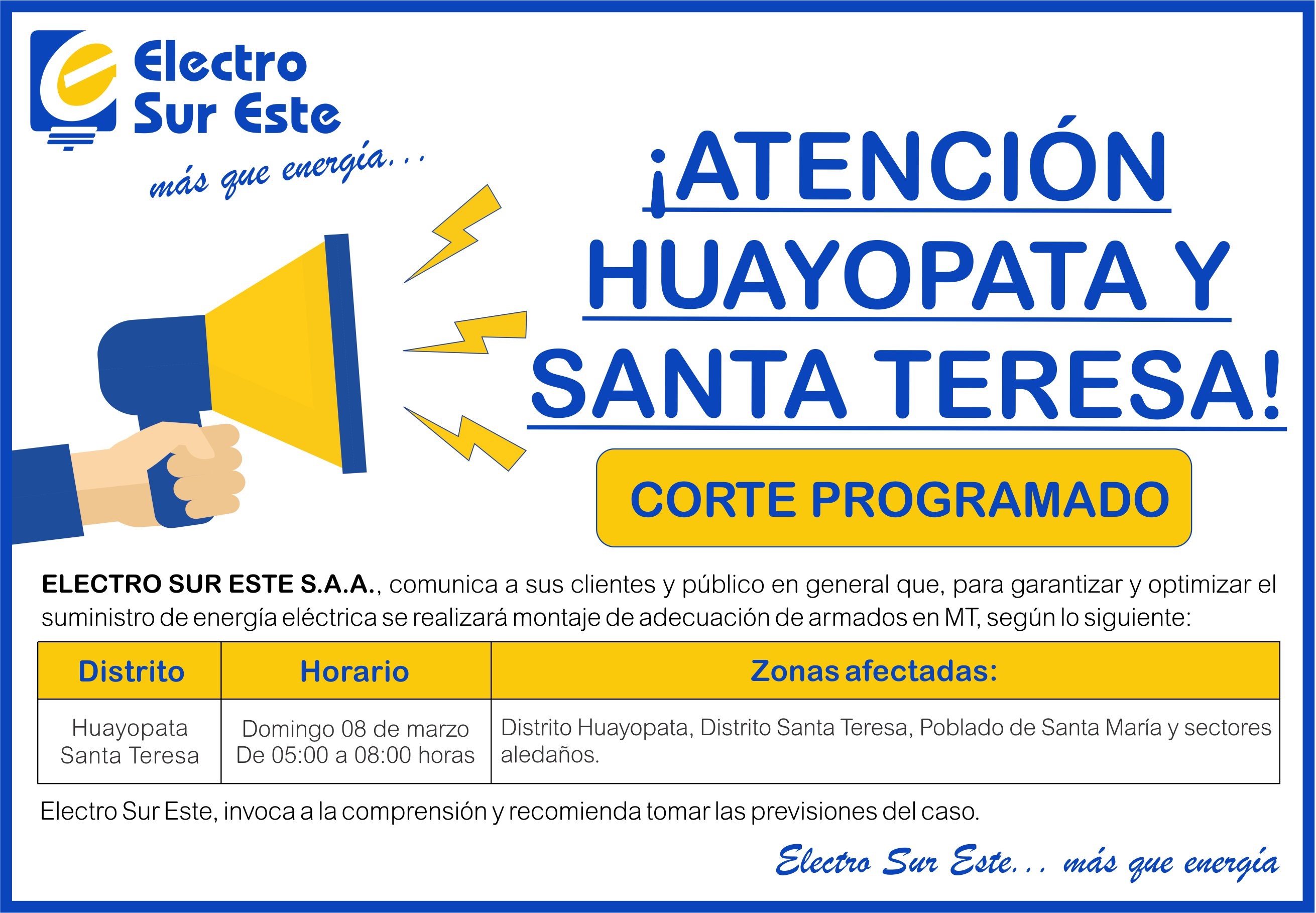 Electro Sur Este

más que energía...

¡ATENCIÓN HUAYOPATA Y SANTA TERESA!

CORTE PROGRAMADO

ELECTRO SUR ESTE S.A.A., comunica a sus clientes y público en general que, para garantizar y optimizar el suministro de energía eléctrica se realizará montaje de adecuación de armados en MT, según lo siguiente:

| Distrito | Horario | Zonas afectadas: |
|---|---|---|
| Huayopata Santa Teresa | Domingo 08 de marzo De 05:00 a 08:00 horas | Distrito Huayopata, Distrito Santa Teresa, Poblado de Santa María y sectores aledaños. |

Electro Sur Este, invoca a la comprensión y recomienda tomar las previsiones del caso.

Electro Sur Este... más que energía